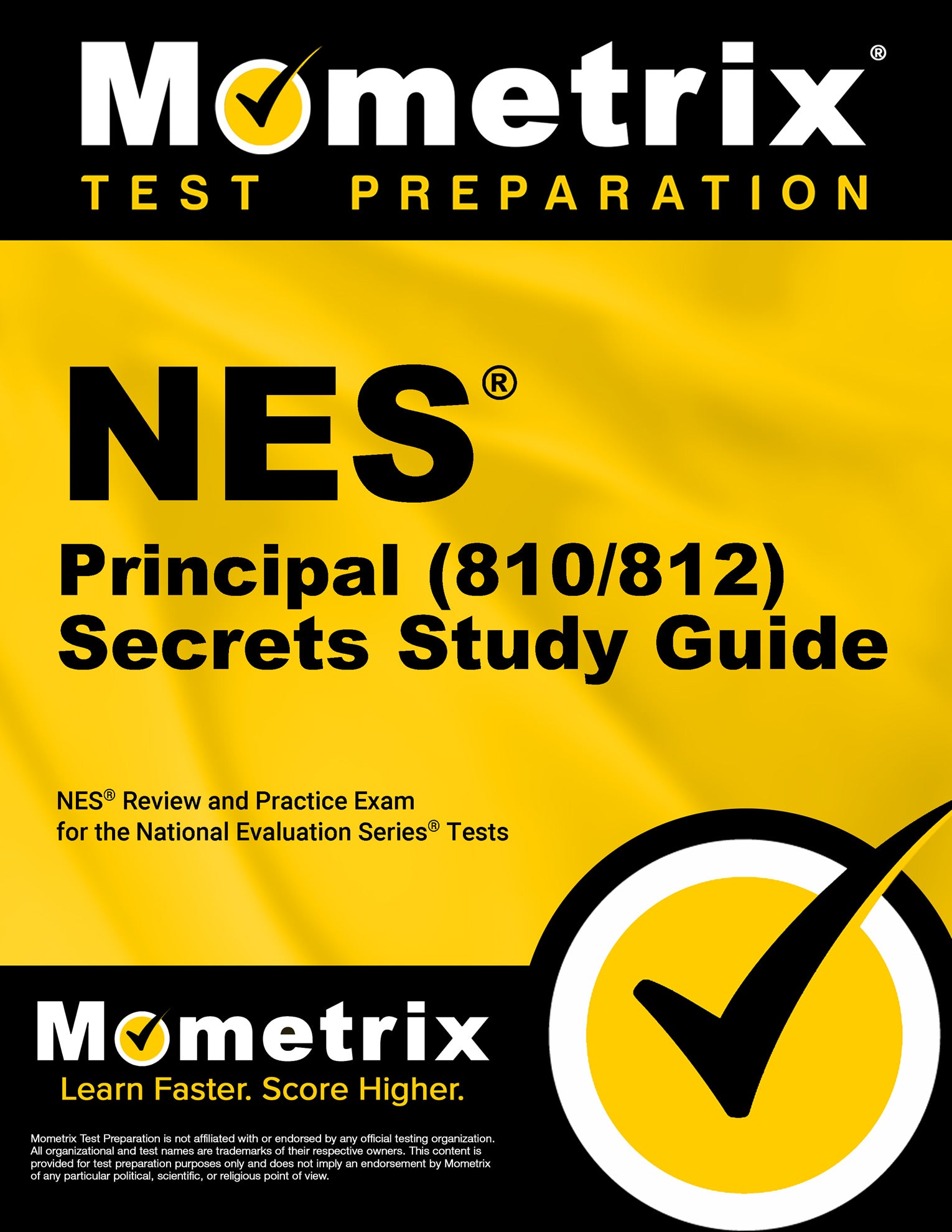 Mometrix®
TEST PREPARATION

NES®
Principal (810/812)
Secrets Study Guide

NES® Review and Practice Exam
for the National Evaluation Series® Tests

Mometrix
Learn Faster. Score Higher.

Mometrix Test Preparation is not affiliated with or endorsed by any official testing organization. All organizational and test names are trademarks of their respective owners. This content is provided for test preparation purposes only and does not imply an endorsement by Mometrix of any particular political, scientific, or religious point of view.